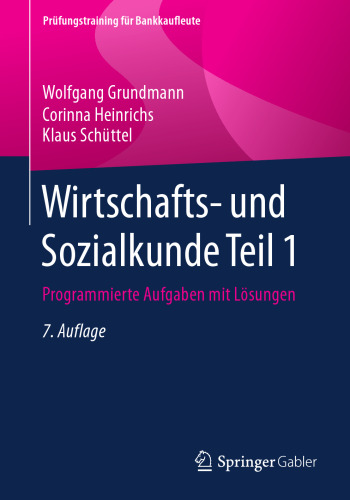 Prüfungstraining für Bankkaufleute

Wolfgang Grundmann
Corinna Heinrichs
Klaus Schüttel

Wirtschafts- und Sozialkunde Teil 1

Programmierte Aufgaben mit Lösungen

7. Auflage

Springer Gabler